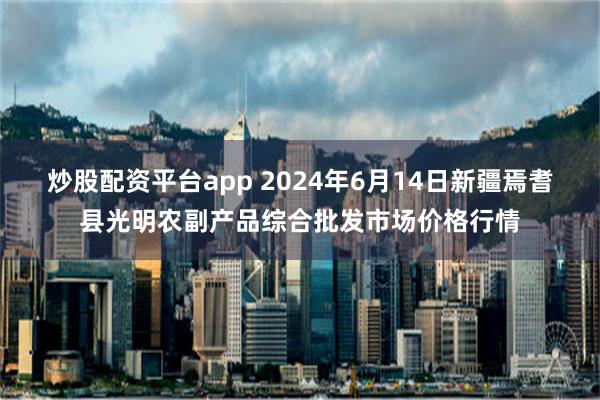 炒股配资平台app 2024年6月14日新疆焉耆县光明农副产品综合批发市场价格行情